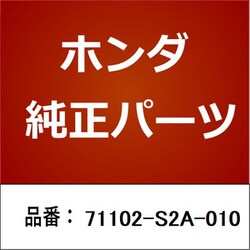 ホンダ
純正パーツ

品番： 71102-S2A-010